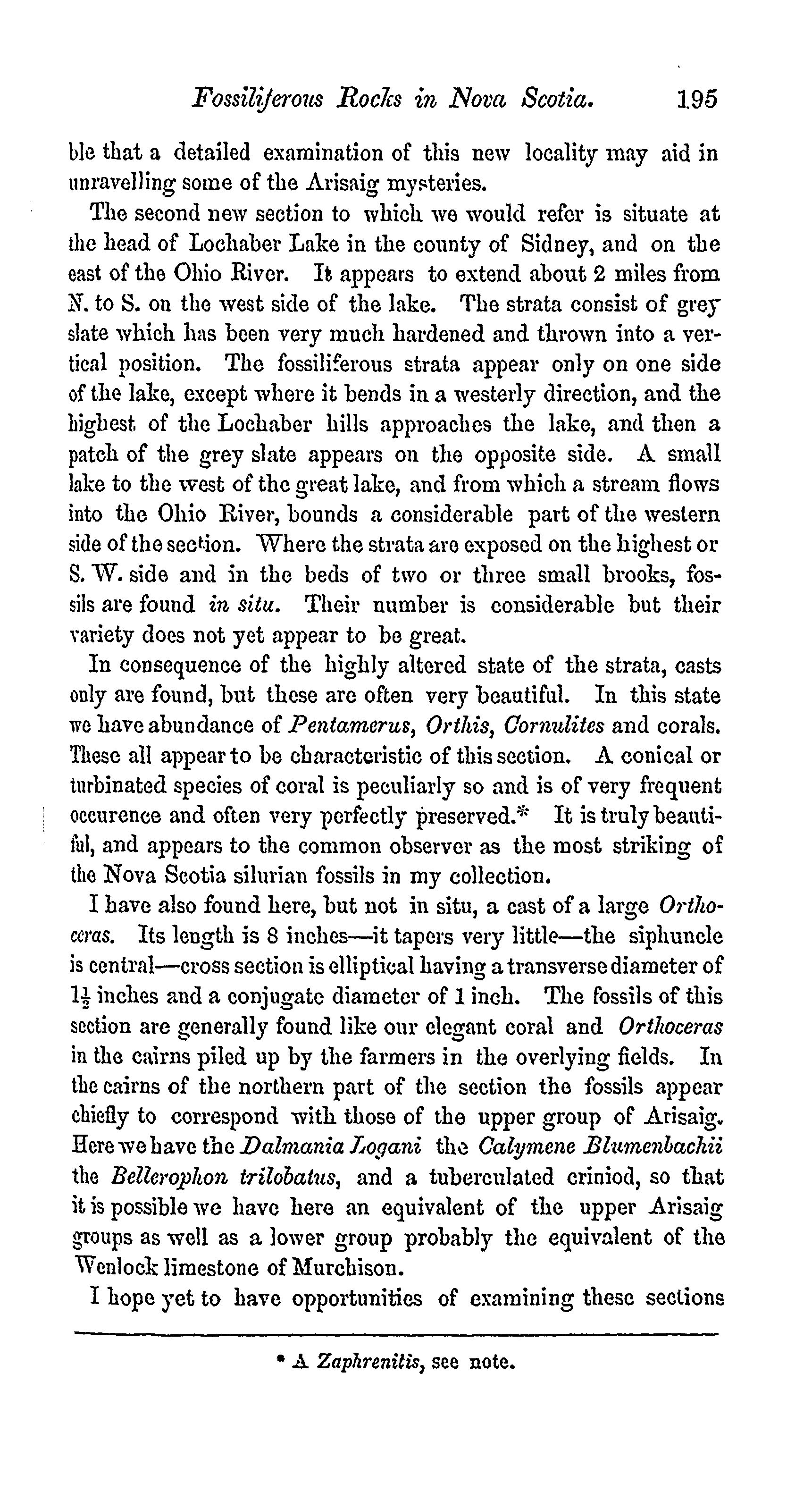 Fossiliferous Rocks in Nova Scotia. 195

ble that a detailed examination of this new locality may aid in unravelling some of the Arisaig mysteries.

The second new section to which we would refer is situate at the head of Lochaber Lake in the county of Sidney, and on the east of the Ohio River. It appears to extend about 2 miles from N. to S. on the west side of the lake. The strata consist of grey slate which has been very much hardened and thrown into a vertical position. The fossiliferous strata appear only on one side of the lake, except where it bends in a westerly direction, and the highest of the Lochaber hills approaches the lake, and then a patch of the grey slate appears on the opposite side. A small lake to the west of the great lake, and from which a stream flows into the Ohio River, bounds a considerable part of the western side of the section. Where the strata are exposed on the highest or S. W. side and in the beds of two or three small brooks, fossils are found in situ. Their number is considerable but their variety does not yet appear to be great.

In consequence of the highly altered state of the strata, casts only are found, but these are often very beautiful. In this state we have abundance of Pentamerus, Orthis, Cornulites and corals. These all appear to be characteristic of this section. A conical or turbinated species of coral is peculiarly so and is of very frequent occurence and often very perfectly preserved.* It is truly beautiful, and appears to the common observer as the most striking of the Nova Scotia silurian fossils in my collection.

I have also found here, but not in situ, a cast of a large Orthoceras. Its length is 8 inches—it tapers very little—the siphuncle is central—cross section is elliptical having a transverse diameter of $1\frac{1}{2}$ inches and a conjugate diameter of 1 inch. The fossils of this section are generally found like our elegant coral and Orthoceras in the cairns piled up by the farmers in the overlying fields. In the cairns of the northern part of the section the fossils appear chiefly to correspond with those of the upper group of Arisaig. Here we have the Dalmania Logani the Calymene Blumenbachii the Bellerophon trilobatus, and a tuberculated criniod, so that it is possible we have here an equivalent of the upper Arisaig groups as well as a lower group probably the equivalent of the Wenlock limestone of Murchison.

I hope yet to have opportunities of examining these sections

* A Zaphrenitis, see note.